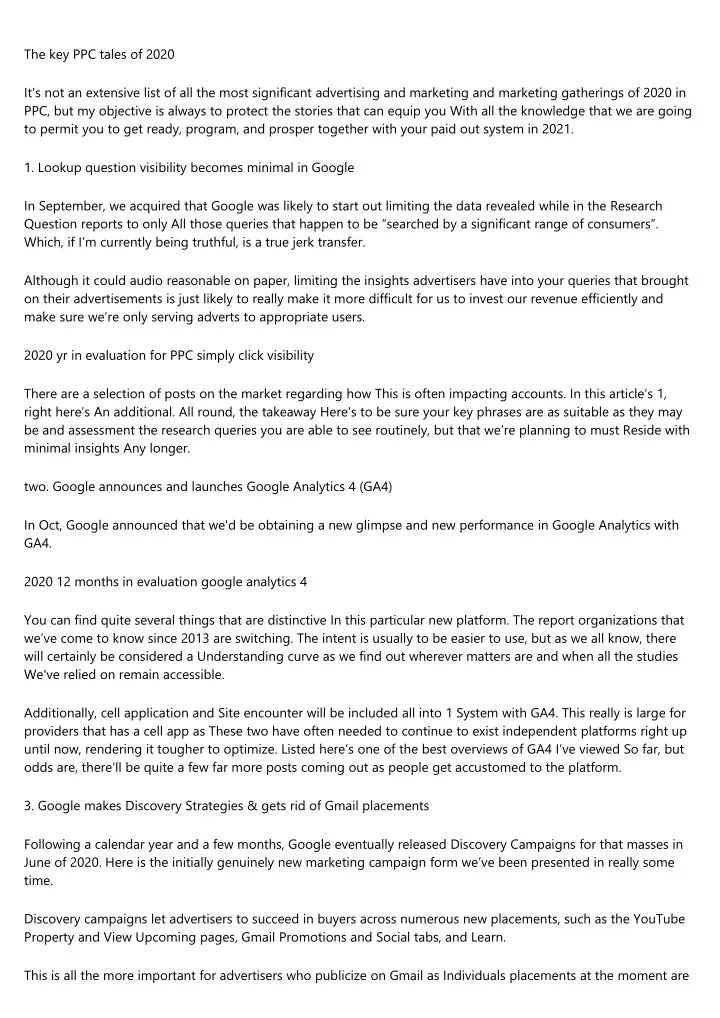 The key PPC tales of 2020

It's not an extensive list of all the most significant advertising and marketing and marketing gatherings of 2020 in PPC, but my objective is always to protect the stories that can equip you With all the knowledge that we are going to permit you to get ready, program, and prosper together with your paid out system in 2021.

1. Lookup question visibility becomes minimal in Google

In September, we acquired that Google was likely to start out limiting the data revealed while in the Research Question reports to only All those queries that happen to be "searched by a significant range of consumers". Which, if I'm currently being truthful, is a true jerk transfer.

Although it could audio reasonable on paper, limiting the insights advertisers have into your queries that brought on their advertisements is just likely to really make it more difficult for us to invest our revenue efficiently and make sure we're only serving adverts to appropriate users.

2020 yr in evaluation for PPC simply click visibility

There are a selection of posts on the market regarding how This is often impacting accounts. In this article's 1, right here's An additional. All round, the takeaway Here's to be sure your key phrases are as suitable as they may be and assessment the research queries you are able to see routinely, but that we're planning to must Reside with minimal insights Any longer.

two. Google announces and launches Google Analytics 4 (GA4)

In Oct, Google announced that we'd be obtaining a new glimpse and new performance in Google Analytics with GA4.

2020 12 months in evaluation google analytics 4

You can find quite several things that are distinctive In this particular new platform. The report organizations that we've come to know since 2013 are switching. The intent is usually to be easier to use, but as we all know, there will certainly be considered a Understanding curve as we find out wherever matters are and when all the studies We've relied on remain accessible.

Additionally, cell application and Site encounter will be included all into 1 System with GA4. This really is large for providers that has a cell app as These two have often needed to continue to exist independent platforms right up until now, rendering it tougher to optimize. Listed here's one of the best overviews of GA4 I've viewed So far, but odds are, there'll be quite a few far more posts coming out as people get accustomed to the platform.

3. Google makes Discovery Strategies & gets rid of Gmail placements

Following a calendar year and a few months, Google eventually released Discovery Campaigns for that masses in June of 2020. Here is the initially genuinely new marketing campaign form we've been presented in really some time.

Discovery campaigns let advertisers to succeed in buyers across numerous new placements, such as the YouTube Property and View Upcoming pages, Gmail Promotions and Social tabs, and Learn.

This is all the more important for advertisers who publicize on Gmail as Individuals placements at the moment are